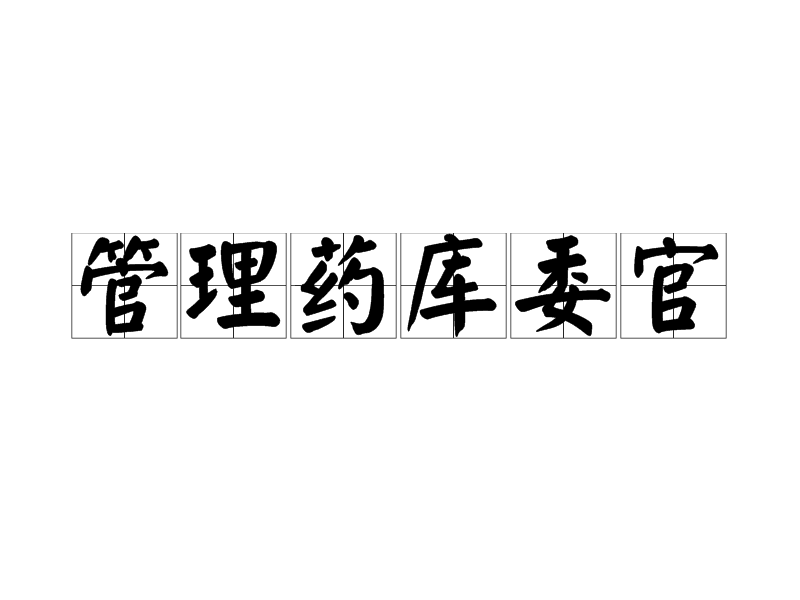 管理药库委官